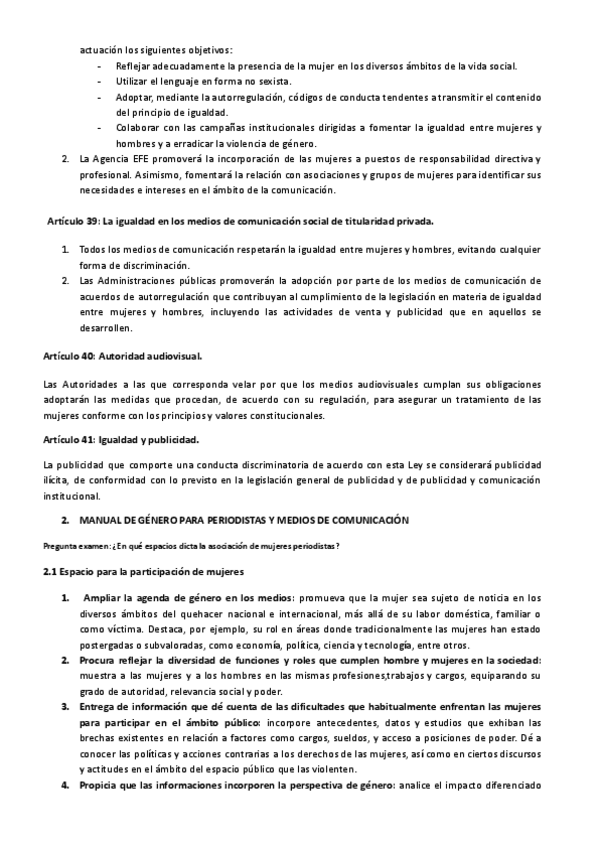 actuación los siguientes objetivos:
- Reflejar adecuadamente la presencia de la mujer en los diversos ámbitos de la vida social.
- Utilizar el lenguaje en forma no sexista.
- Adoptar, mediante la autorregulación, códigos de conducta tendentes a transmitir el contenido del principio de igualdad.
- Colaborar con las campañas institucionales dirigidas a fomentar la igualdad entre mujeres y hombres y a erradicar la violencia de género.

2. La Agencia EFE promoverá la incorporación de las mujeres a puestos de responsabilidad directiva y profesional. Asimismo, fomentará la relación con asociaciones y grupos de mujeres para identificar sus necesidades e intereses en el ámbito de la comunicación.

Artículo 39: La igualdad en los medios de comunicación social de titularidad privada.

1. Todos los medios de comunicación respetarán la igualdad entre mujeres y hombres, evitando cualquier forma de discriminación.
2. Las Administraciones públicas promoverán la adopción por parte de los medios de comunicación de acuerdos de autorregulación que contribuyan al cumplimiento de la legislación en materia de igualdad entre mujeres y hombres, incluyendo las actividades de venta y publicidad que en aquellos se desarrollen.

Artículo 40: Autoridad audiovisual.

Las Autoridades a las que corresponda velar por que los medios audiovisuales cumplan sus obligaciones adoptarán las medidas que procedan, de acuerdo con su regulación, para asegurar un tratamiento de las mujeres conforme con los principios y valores constitucionales.

Artículo 41: Igualdad y publicidad.

La publicidad que comporte una conducta discriminatoria de acuerdo con esta Ley se considerará publicidad ilícita, de conformidad con lo previsto en la legislación general de publicidad y de publicidad y comunicación institucional.

2. MANUAL DE GÉNERO PARA PERIODISTAS Y MEDIOS DE COMUNICACIÓN

Pregunta examen: ¿En qué espacios dicta la asociación de mujeres periodistas?

2.1 Espacio para la participación de mujeres

1. Ampliar la agenda de género en los medios: promueva que la mujer sea sujeto de noticia en los diversos ámbitos del quehacer nacional e internacional, más allá de su labor doméstica, familiar o como víctima. Destaca, por ejemplo, su rol en áreas donde tradicionalmente las mujeres han estado postergadas o subvaloradas, como economía, política, ciencia y tecnología, entre otros.
2. Procura reflejar la diversidad de funciones y roles que cumplen hombre y mujeres en la sociedad: muestra a las mujeres y a los hombres en las mismas profesiones,trabajos y cargos, equiparando su grado de autoridad, relevancia social y poder.
3. Entrega de información que dé cuenta de las dificultades que habitualmente enfrentan las mujeres para participar en el ámbito público: incorpore antecedentes, datos y estudios que exhiban las brechas existentes en relación a factores como cargos, sueldos, y acceso a posiciones de poder. Dé a conocer las políticas y acciones contrarias a los derechos de las mujeres, así como en ciertos discursos y actitudes en el ámbito del espacio público que las violenten.
4. Propicia que las informaciones incorporen la perspectiva de género: analice el impacto diferenciado